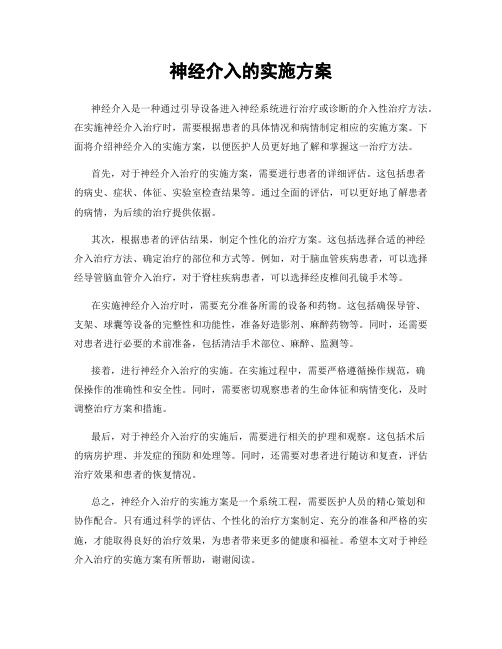 神经介入的实施方案

神经介入是一种通过引导设备进入神经系统进行治疗或诊断的介入性治疗方法。在实施神经介入治疗时，需要根据患者的具体情况和病情制定相应的实施方案。下面将介绍神经介入的实施方案，以便医护人员更好地了解和掌握这一治疗方法。

首先，对于神经介入治疗的实施方案，需要进行患者的详细评估。这包括患者的病史、症状、体征、实验室检查结果等。通过全面的评估，可以更好地了解患者的病情，为后续的治疗提供依据。

其次，根据患者的评估结果，制定个性化的治疗方案。这包括选择合适的神经介入治疗方法、确定治疗的部位和方式等。例如，对于脑血管疾病患者，可以选择经导管脑血管介入治疗，对于脊柱疾病患者，可以选择经皮椎间孔镜手术等。

在实施神经介入治疗时，需要充分准备所需的设备和药物。这包括确保导管、支架、球囊等设备的完整性和功能性，准备好造影剂、麻醉药物等。同时，还需要对患者进行必要的术前准备，包括清洁手术部位、麻醉、监测等。

接着，进行神经介入治疗的实施。在实施过程中，需要严格遵循操作规范，确保操作的准确性和安全性。同时，需要密切观察患者的生命体征和病情变化，及时调整治疗方案和措施。

最后，对于神经介入治疗的实施后，需要进行相关的护理和观察。这包括术后的病房护理、并发症的预防和处理等。同时，还需要对患者进行随访和复查，评估治疗效果和患者的恢复情况。

总之，神经介入治疗的实施方案是一个系统工程，需要医护人员的精心策划和协作配合。只有通过科学的评估、个性化的治疗方案制定、充分的准备和严格的实施，才能取得良好的治疗效果，为患者带来更多的健康和福祉。希望本文对于神经介入治疗的实施方案有所帮助，谢谢阅读。